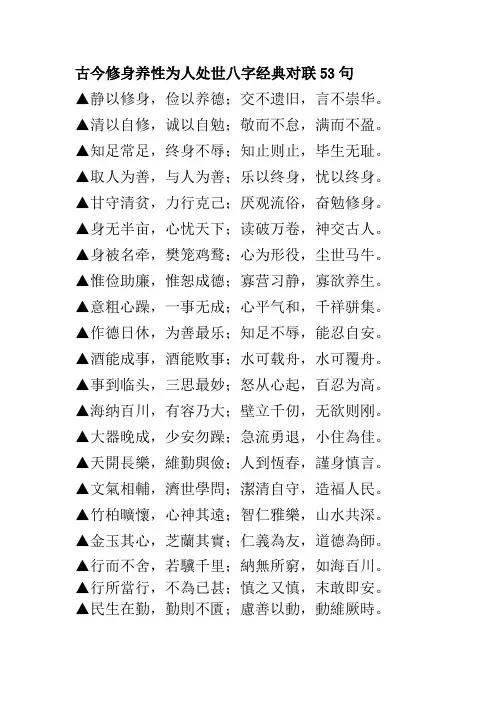 古今修身养性为人处世八字经典对联 53 句

▲静以修身，俭以养德；交不遗旧，言不崇华。

▲清以自修，诚以自勉；敬而不怠，满而不盈。

▲知足常足，终身不辱；知止则止，毕生无耻。

▲取人为善，与人为善；乐以终身，忧以终身。

▲甘守清贫，力行克己；厌观流俗，奋勉修身。

▲身无半亩，心忧天下；读破万卷，神交古人。

▲身被名牵，樊笼鸡鹜；心为形役，尘世马牛。

▲惟俭助廉，惟恕成德；寡营习静，寡欲养生。

▲意粗心躁，一事无成；心平气和，千祥骈集。

▲作德日休，为善最乐；知足不辱，能忍自安。

▲酒能成事，酒能败事；水可载舟，水可覆舟。

▲事到临头，三思最妙；怒从心起，百忍为高。

▲海纳百川，有容乃大；壁立千仞，无欲则刚。

▲大器晚成，少安勿躁；急流勇退，小住為佳。

▲天開長樂，維勤與儉；人到恆春，謹身慎言。

▲文氣相輔，濟世學問；潔清自守，造福人民。

▲竹柏曠懷，心神其遠；智仁雅樂，山水共深。

▲金玉其心，芝蘭其實；仁義為友，道德為師。

▲行而不舍，若驥千里；納無所窮，如海百川。

▲行所當行，不為已甚；慎之又慎，末敢即安。

▲民生在勤，勤則不匱；慮善以動，動維厥時。